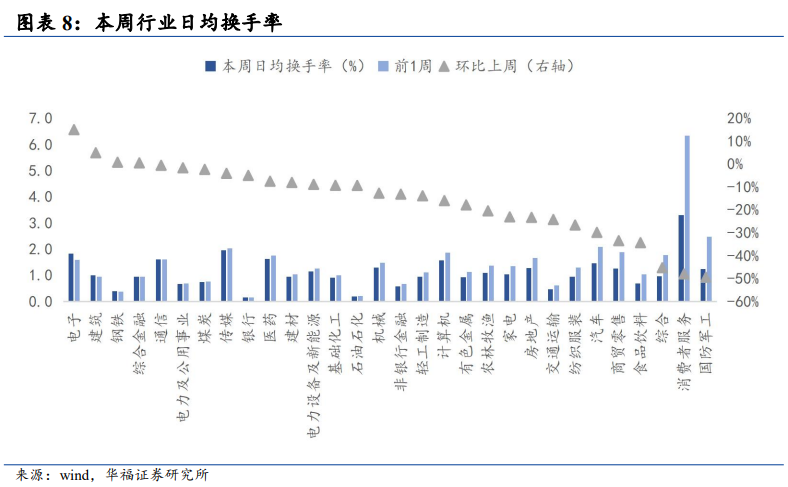 图表 8：本周行业日均换手率

本周日均换手率（%） 前1周 环比上周（右轴）

7.0
6.0
5.0
4.0
3.0
2.0
1.0
0.0

20%
10%
0%
-10%
-20%
-30%
-40%
-50%
-60%

电子
建筑
钢铁
综合金融
通信
电力及公用事业
煤炭
传媒
银行
医药
建材
电力设备及新能源
基础化工
石油石化
机械
非银行金融
轻工制造
计算机
有色金属
农林牧渔
家电
房地产
交通运输
纺织服装
汽车
商贸零售
食品饮料
综合
消费者服务
国防军工

来源：wind，华福证券研究所